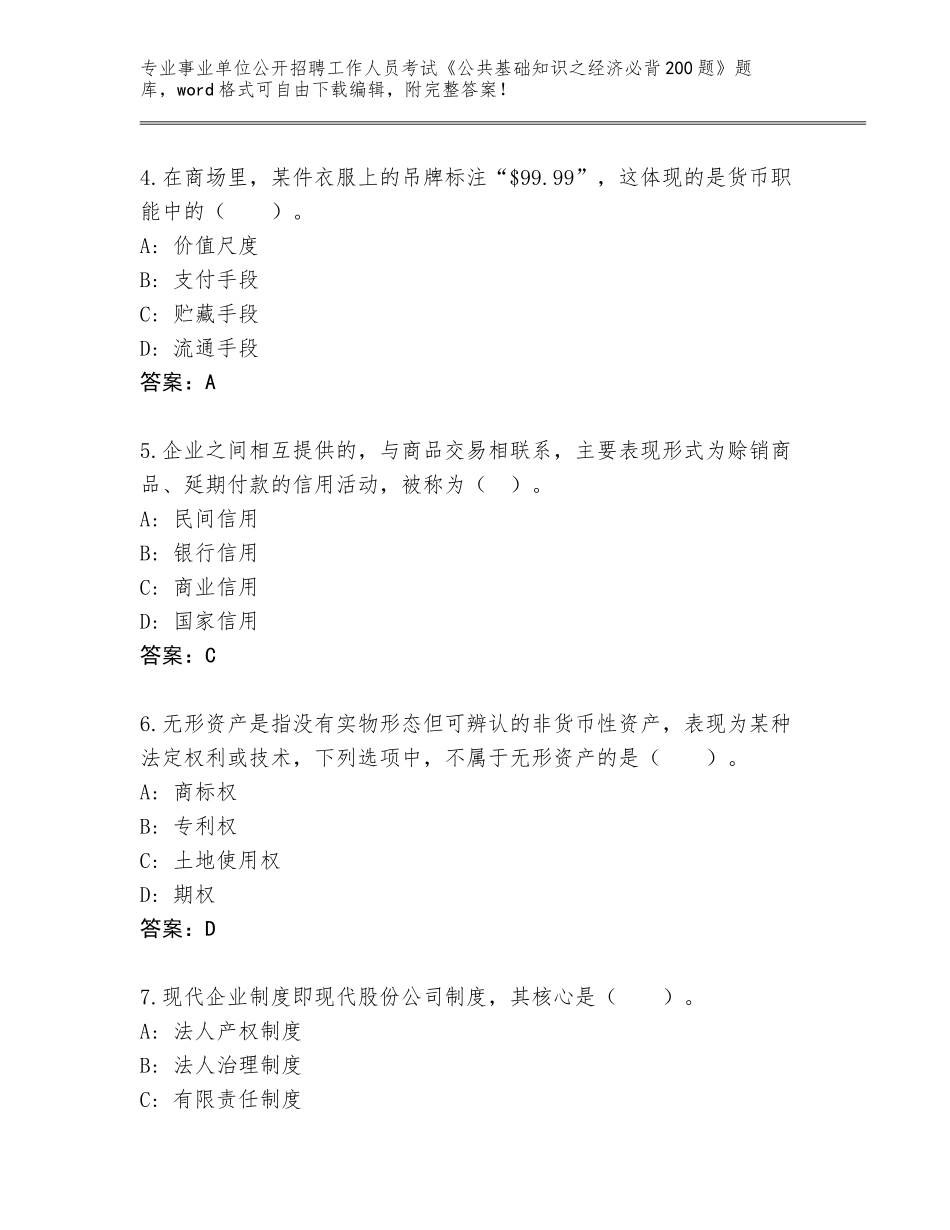 专业事业单位公开招聘工作人员考试《公共基础知识之经济必背200题》题库，word格式可自由下载编辑，附完整答案！

4.在商场里，某件衣服上的吊牌标注“\$99.99”，这体现的是货币职能中的（　　）。
A：价值尺度
B：支付手段
C：贮藏手段
D：流通手段
答案：A

5.企业之间相互提供的，与商品交易相联系，主要表现形式为赊销商品、延期付款的信用活动，被称为（　）。
A：民间信用
B：银行信用
C：商业信用
D：国家信用
答案：C

6.无形资产是指没有实物形态但可辨认的非货币性资产，表现为某种法定权利或技术，下列选项中，不属于无形资产的是（　　）。
A：商标权
B：专利权
C：土地使用权
D：期权
答案：D

7.现代企业制度即现代股份公司制度，其核心是（　　）。
A：法人产权制度
B：法人治理制度
C：有限责任制度